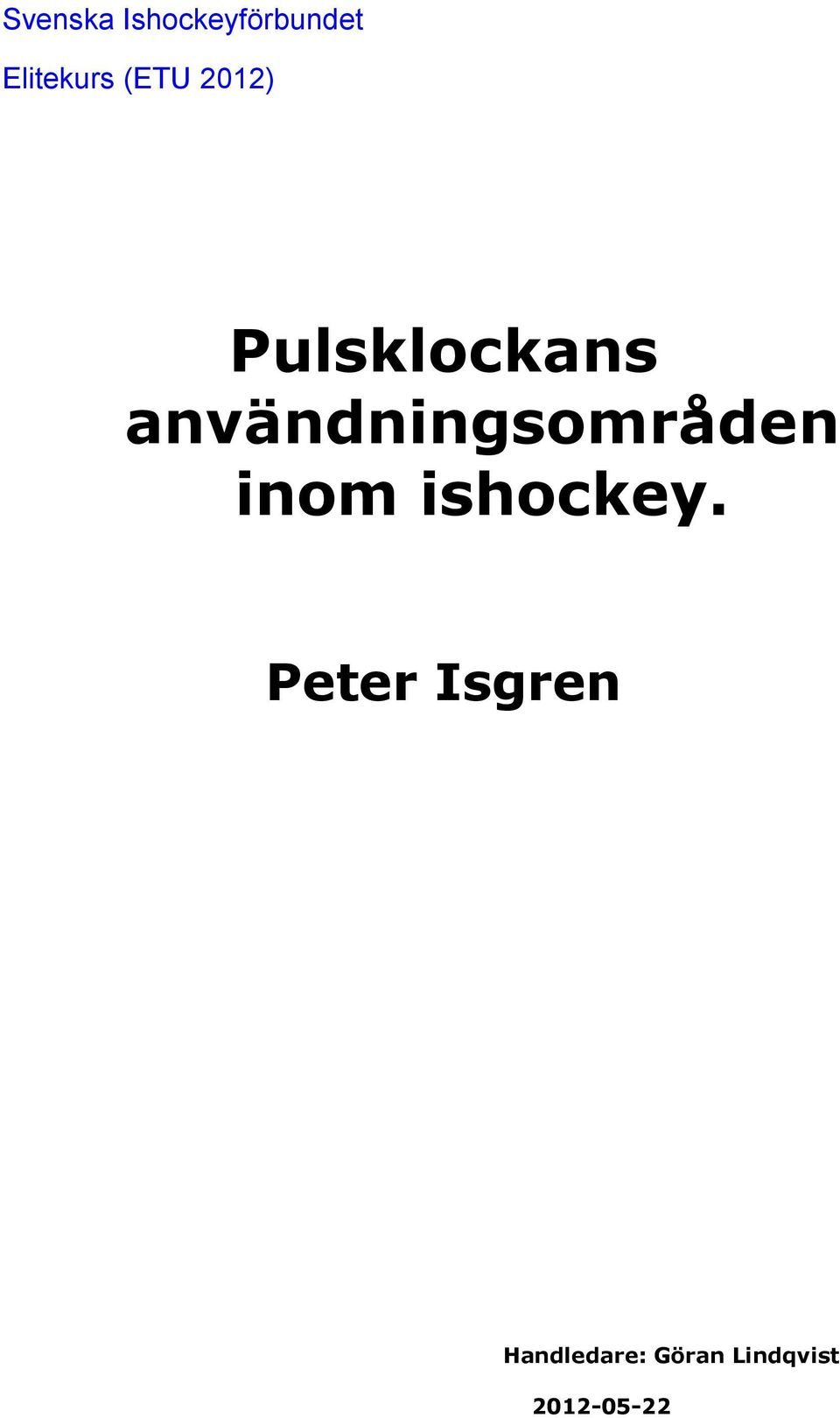 Svenska Ishockeyförbundet

Elitekurs (ETU 2012)

Pulsklockans användningsområden inom ishockey.

Peter Isgren

Handledare: Göran Lindqvist

2012-05-22